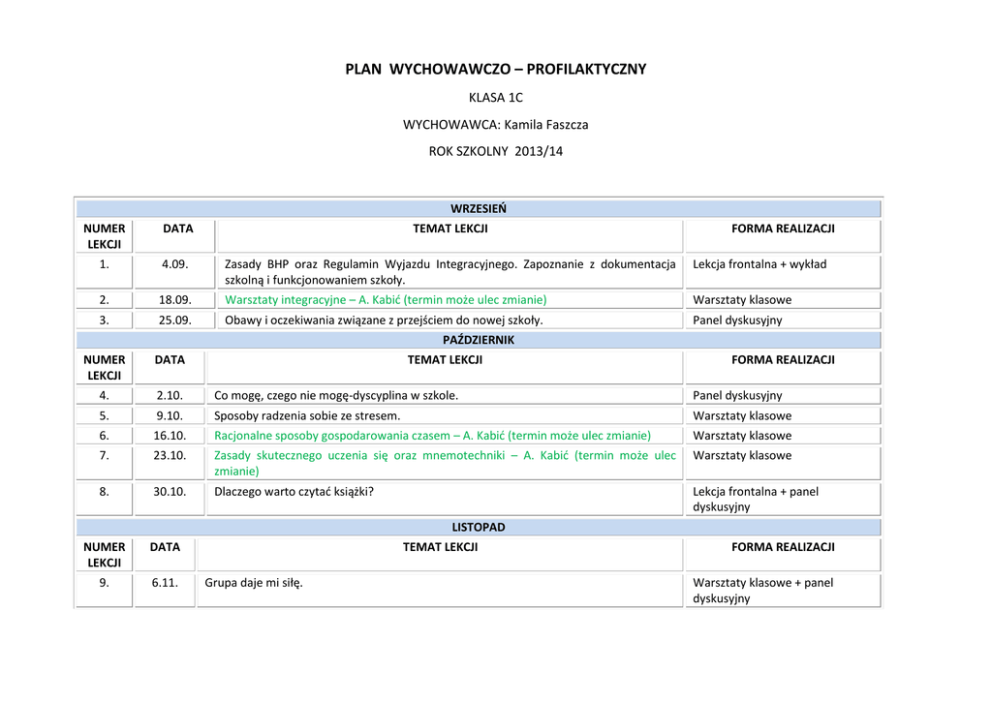 PLAN WYCHOWAWCZO – PROFILAKTYCZNY

KLASA 1C

WYCHOWAWCA: Kamila Faszcza

ROK SZKOLNY 2013/14

WRZESIEŃ

| NUMER LEKCJI | DATA | TEMAT LEKCJI | FORMA REALIZACJI |
|---|---|---|---|
| 1. | 4.09. | Zasady BHP oraz Regulamin Wyjazdu Integracyjnego. Zapoznanie z dokumentacja szkolną i funkcjonowaniem szkoły. | Lekcja frontalna + wykład |
| 2. | 18.09. | Warsztaty integracyjne – A. Kabić (termin może ulec zmianie) | Warsztaty klasowe |
| 3. | 25.09. | Obawy i oczekiwania związane z przejściem do nowej szkoły. | Panel dyskusyjny |

PAŹDZIERNIK

| NUMER LEKCJI | DATA | TEMAT LEKCJI | FORMA REALIZACJI |
|---|---|---|---|
| 4. | 2.10. | Co mogę, czego nie mogę-dyscyplina w szkole. | Panel dyskusyjny |
| 5. | 9.10. | Sposoby radzenia sobie ze stresem. | Warsztaty klasowe |
| 6. | 16.10. | Racjonalne sposoby gospodarowania czasem – A. Kabić (termin może ulec zmianie) | Warsztaty klasowe |
| 7. | 23.10. | Zasady skutecznego uczenia się oraz mnemotechniki – A. Kabić (termin może ulec zmianie) | Warsztaty klasowe |
| 8. | 30.10. | Dlaczego warto czytać książki? | Lekcja frontalna + panel dyskusyjny |

LISTOPAD

| NUMER LEKCJI | DATA | TEMAT LEKCJI | FORMA REALIZACJI |
|---|---|---|---|
| 9. | 6.11. | Grupa daje mi siłę. | Warsztaty klasowe + panel dyskusyjny |